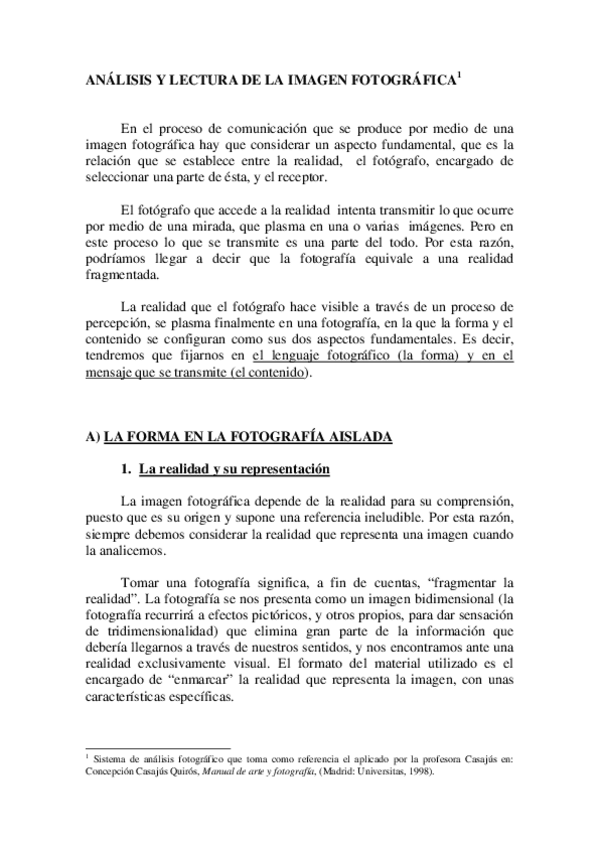 ANÁLISIS Y LECTURA DE LA IMAGEN FOTOGRÁFICA$^1$

En el proceso de comunicación que se produce por medio de una imagen fotográfica hay que considerar un aspecto fundamental, que es la relación que se establece entre la realidad, el fotógrafo, encargado de seleccionar una parte de ésta, y el receptor.

El fotógrafo que accede a la realidad intenta transmitir lo que ocurre por medio de una mirada, que plasma en una o varias imágenes. Pero en este proceso lo que se transmite es una parte del todo. Por esta razón, podríamos llegar a decir que la fotografía equivale a una realidad fragmentada.

La realidad que el fotógrafo hace visible a través de un proceso de percepción, se plasma finalmente en una fotografía, en la que la forma y el contenido se configuran como sus dos aspectos fundamentales. Es decir, tendremos que fijarnos en el lenguaje fotográfico (la forma) y en el mensaje que se transmite (el contenido).

A) LA FORMA EN LA FOTOGRAFÍA AISLADA

1. La realidad y su representación

La imagen fotográfica depende de la realidad para su comprensión, puesto que es su origen y supone una referencia ineludible. Por esta razón, siempre debemos considerar la realidad que representa una imagen cuando la analicemos.

Tomar una fotografía significa, a fin de cuentas, “fragmentar la realidad”. La fotografía se nos presenta como un imagen bidimensional (la fotografía recurrirá a efectos pictóricos, y otros propios, para dar sensación de tridimensionalidad) que elimina gran parte de la información que debería llegarnos a través de nuestros sentidos, y nos encontramos ante una realidad exclusivamente visual. El formato del material utilizado es el encargado de “enmarcar” la realidad que representa la imagen, con unas características específicas.

$^1$ Sistema de análisis fotográfico que toma como referencia el aplicado por la profesora Casajús en: Concepción Casajús Quirós, Manual de arte y fotografía, (Madrid: Universitas, 1998).